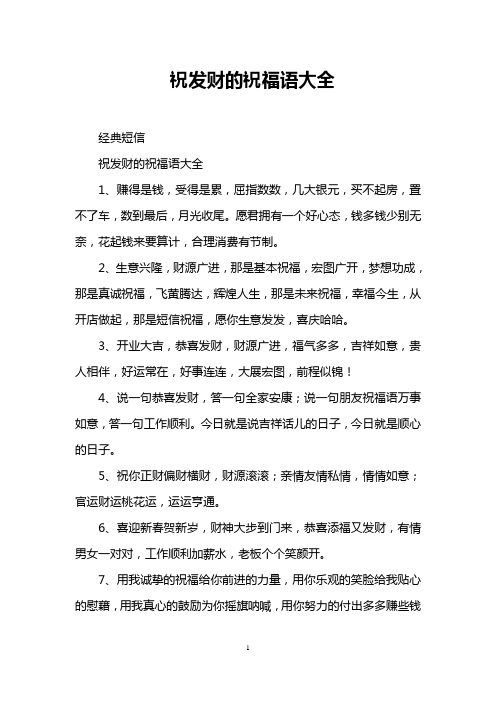 祝发财的祝福语大全

经典短信

祝发财的祝福语大全

1、赚得是钱，受得是累，屈指数数，几大银元，买不起房，置不了车，数到最后，月光收尾。愿君拥有一个好心态，钱多钱少别无奈，花起钱来要算计，合理消费有节制。

2、生意兴隆，财源广进，那是基本祝福，宏图广开，梦想功成，那是真诚祝福，飞黄腾达，辉煌人生，那是未来祝福，幸福今生，从开店做起，那是短信祝福，愿你生意发发，喜庆哈哈。

3、开业大吉，恭喜发财，财源广进，福气多多，吉祥如意，贵人相伴，好运常在，好事连连，大展宏图，前程似锦！

4、说一句恭喜发财，答一句全家安康；说一句朋友祝福语万事如意，答一句工作顺利。今日就是说吉祥话儿的日子，今日就是顺心的日子。

5、祝你正财偏财横财，财源滚滚；亲情友情私情，情情如意；官运财运桃花运，运运亨通。

6、喜迎新春贺新岁，财神大步到门来，恭喜添福又发财，有情男女一对对，工作顺利加薪水，老板个个笑颜开。

7、用我诚挚的祝福给你前进的力量，用你乐观的笑脸给我贴心的慰藉，用我真心的鼓励为你摇旗呐喊，用你努力的付出多多赚些钱

1